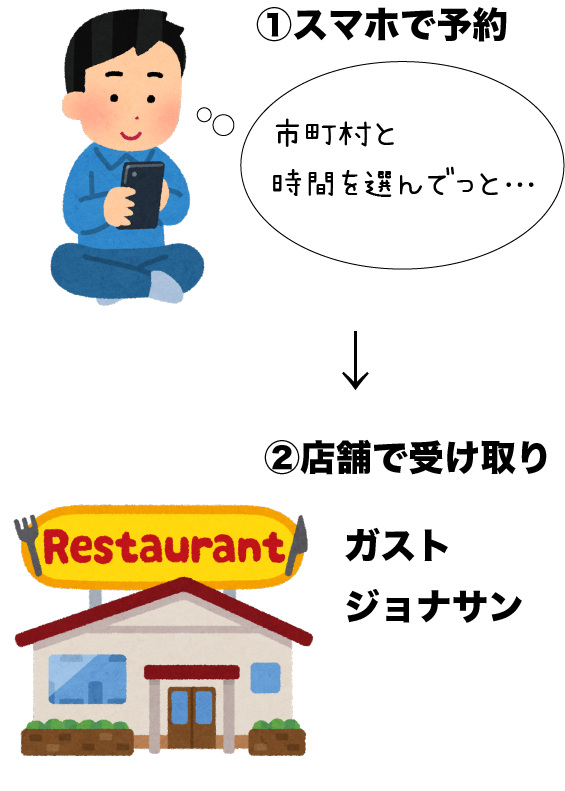 ①スマホで予約

市町村と
時間を選んでっと…

↓

②店舗で受け取り

Restaurant

ガスト
ジョナサン